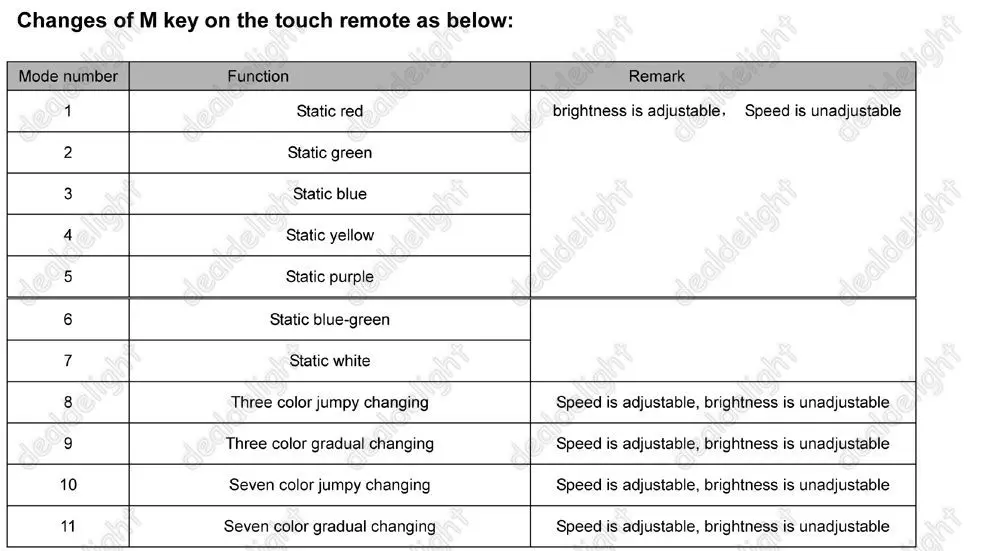 Changes of M key on the touch remote as below:

| Mode number | Function | Remark |
|---|---|---|
| 1 | Static red | brightness is adjustable， Speed is unadjustable |
| 2 | Static green | |
| 3 | Static blue | |
| 4 | Static yellow | |
| 5 | Static purple | |
| 6 | Static blue-green | |
| 7 | Static white | |
| 8 | Three color jumpy changing | Speed is adjustable, brightness is unadjustable |
| 9 | Three color gradual changing | Speed is adjustable, brightness is unadjustable |
| 10 | Seven color jumpy changing | Speed is adjustable, brightness is unadjustable |
| 11 | Seven color gradual changing | Speed is adjustable, brightness is unadjustable |

dealdelight